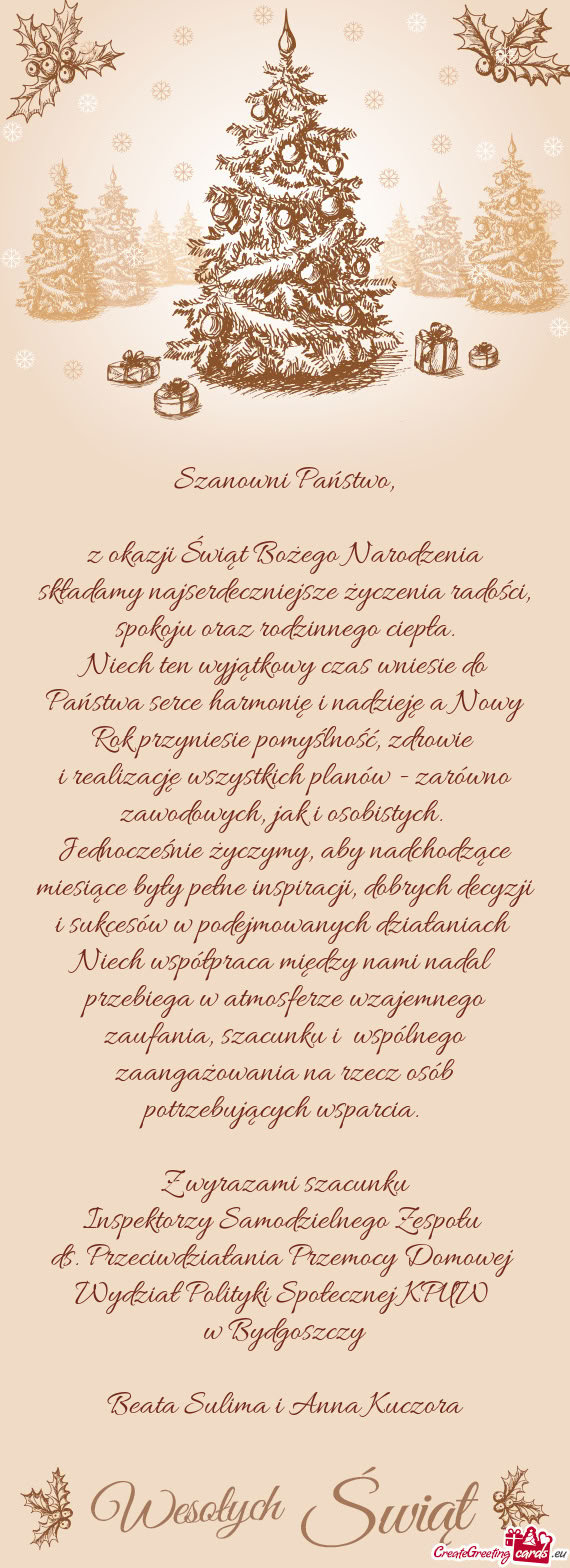 Szanowni Państwo,

z okazji Świąt Bożego Narodzenia składamy najserdeczniejsze życzenia radości, spokoju oraz rodzinnego ciepła.
Niech ten wyjątkowy czas wniesie do Państwa serce harmonię i nadzieję a Nowy Rok przyniesie pomyślność, zdrowie i realizację wszystkich planów - zarówno zawodowych, jak i osobistych.
Jednocześnie życzymy, aby nadchodzące miesiące były pełne inspiracji, dobrych decyzji i sukcesów w podejmowanych działaniach
Niech współpraca między nami nadal przebiega w atmosferze wzajemnego zaufania, szacunku i wspólnego zaangażowania na rzecz osób potrzebujących wsparcia.

Z wyrazami szacunku
Inspektorzy Samodzielnego Zespołu ds. Przeciwdziałania Przemocy Domowej
Wydział Polityki Społecznej KPUW w Bydgoszczy

Beata Sulima i Anna Kuczora

Wesołych Świąt

CreateGreetingcards.eu